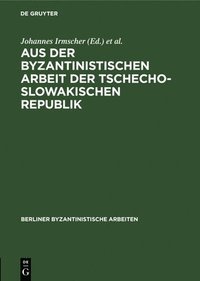 DE GRUYTER

Johannes Irmscher (Ed.) et al.

AUS DER BYZANTINISTISCHEN ARBEIT DER TSCHECHO-SLOWAKISCHEN REPUBLIK

BERLINER BYZANTINISTISCHE ARBEITEN

DE G